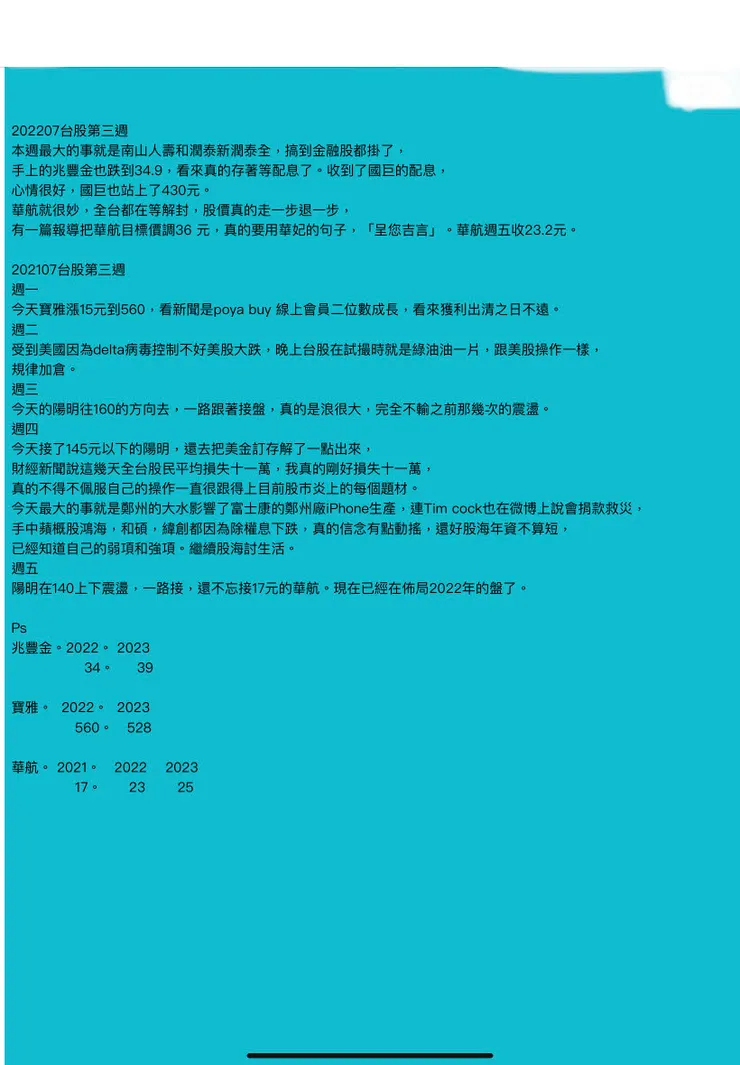 202207台股第三週
本週最大的事就是南山人壽和潤泰新潤泰全，搞到金融股都掛了，
手上的兆豐金也跌到34.9，看來真的存著等配息了。收到了國巨的配息，
心情很好，國巨也站上了430元。
華航就很妙，全台都在等解封，股價真的走一步退一步，
有一篇報導把華航目標價調36 元，真的要用華妃的句子，「呈您吉言」。華航週五收23.2元。

202107台股第三週
週一
今天寶雅漲15元到560，看新聞是poya buy 線上會員二位數成長，看來獲利出清之日不遠。
週二
受到美國因為delta病毒控制不好美股大跌，晚上台股在試撮時就是綠油油一片，跟美股操作一樣，
規律加倉。
週三
今天的陽明往160的方向去，一路跟著接盤，真的是浪很大，完全不輸之前那幾次的震盪。
週四
今天接了145元以下的陽明，還去把美金訂存解了一點出來，
財經新聞說這幾天全台股民平均損失十一萬，我真的剛好損失十一萬，
真的不得不佩服自己的操作一直很跟得上目前股市炎上的每個題材。
今天最大的事就是鄭州的大水影響了富士康的鄭州廠iPhone生產，連Tim cock也在微博上說會捐款救災，
手中蘋概股鴻海，和碩，緯創都因為除權息下跌，真的信念有點動搖，還好股海年資不算短，
已經知道自己的弱項和強項。繼續股海討生活。
週五
陽明在140上下震盪，一路接，還不忘接17元的華航。現在已經在佈局2022年的盤了。

Ps
兆豐金。2022。 2023
34。 39

寶雅。 2022。 2023
560。 528

華航。 2021。 2022 2023
17。 23 25